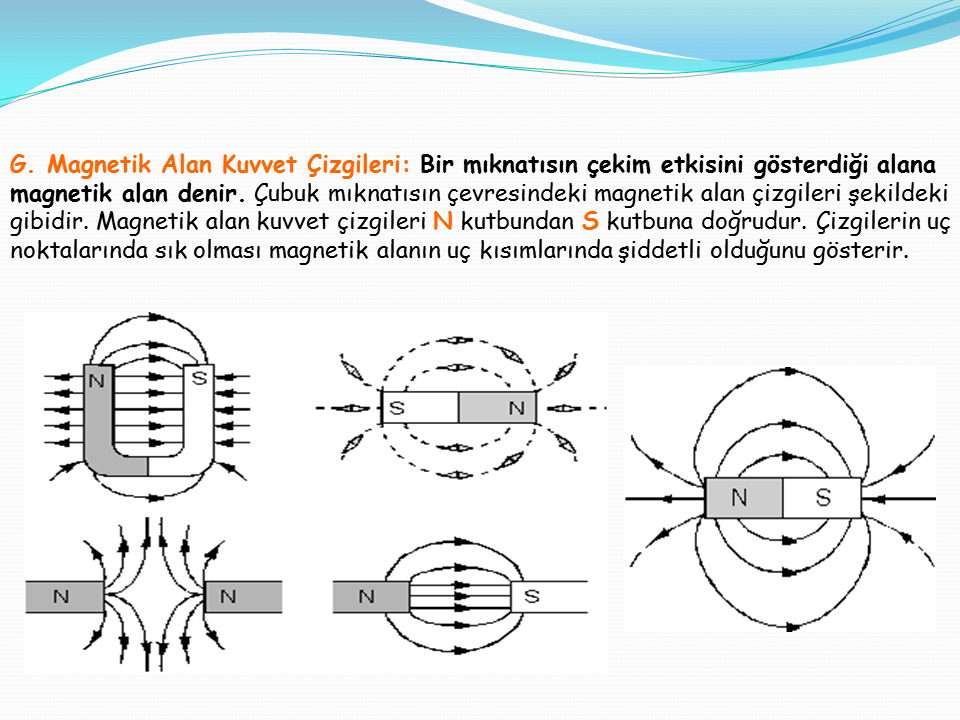 G. Magnetik Alan Kuvvet Çizgileri: Bir mıknatısın çekim etkisini gösterdiği alana magnetik alan denir. Çubuk mıknatısın çevresindeki magnetik alan çizgileri şekildeki gibidir. Magnetik alan kuvvet çizgileri N kutbundan S kutbuna doğrudur. Çizgilerin uç noktalarında sık olması magnetik alanın uç kısımlarında şiddetli olduğunu gösterir.

N
S

S
N

N
S

N
N

N
S